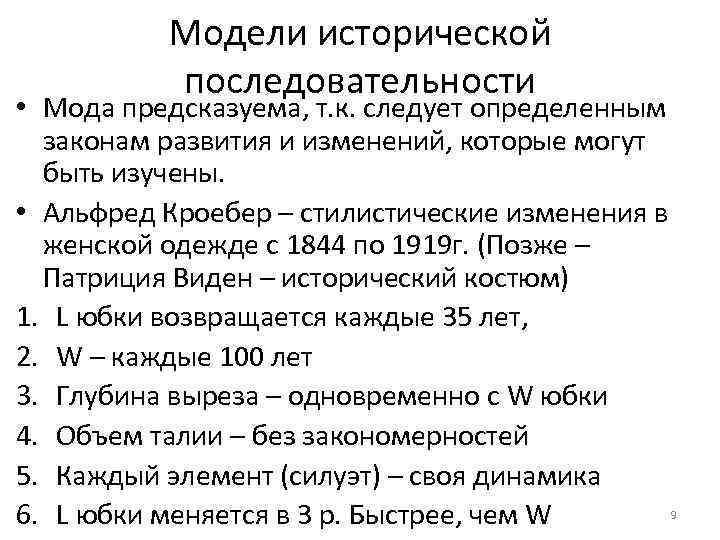 Модели исторической последовательности

• Мода предсказуема, т.к. следует определенным законам развития и изменений, которые могут быть изучены.
• Альфред Кроебер – стилистические изменения в женской одежде с 1844 по 1919г. (Позже – Патриция Виден – исторический костюм)
1. L юбки возвращается каждые 35 лет,
2. W – каждые 100 лет
3. Глубина выреза – одновременно с W юбки
4. Объем талии – без закономерностей
5. Каждый элемент (силуэт) – своя динамика
6. L юбки меняется в 3 р. Быстрее, чем W

9